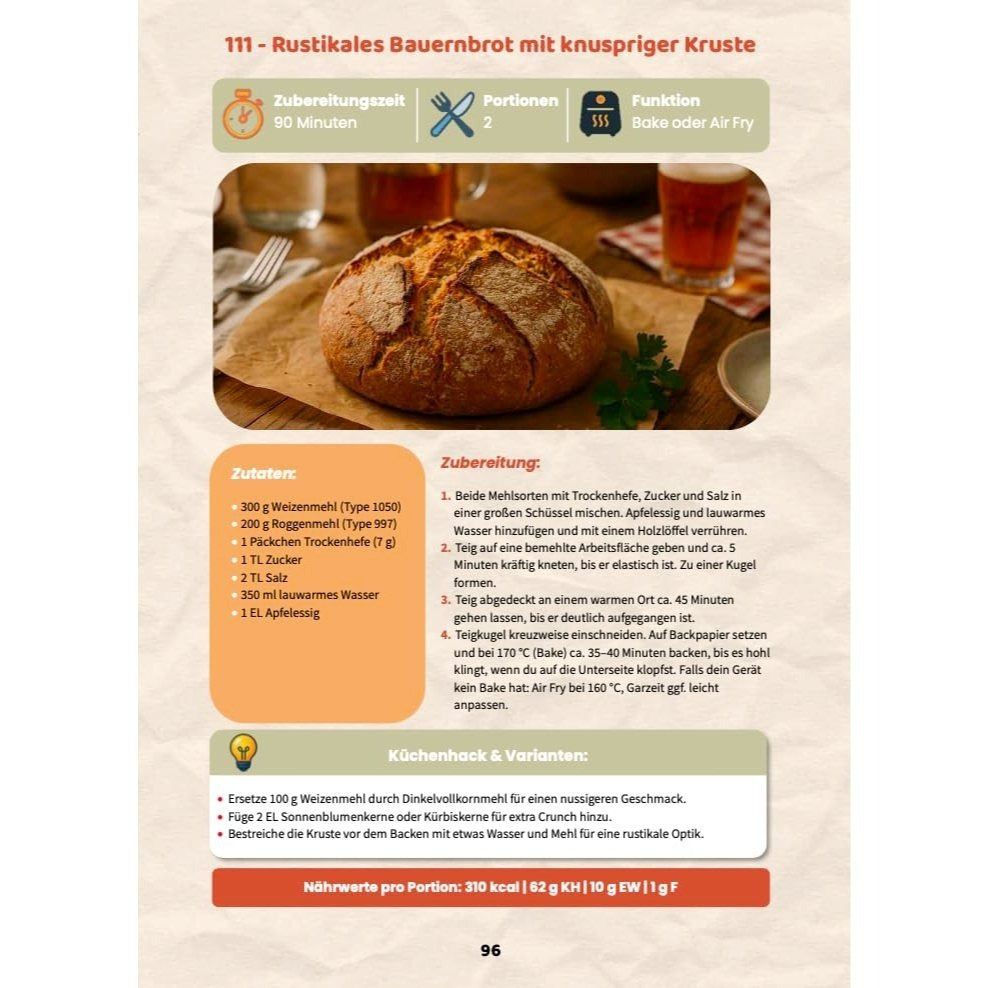 111 - Rustikales Bauernbrot mit knuspriger Kruste

Zubereitungszeit
90 Minuten

Portionen
2

Funktion
Bake oder Air Fry

Zutaten:

- 300 g Weizenmehl (Type 1050)
- 200 g Roggenmehl (Type 997)
- 1 Päckchen Trockenhefe (7 g)
- 1 TL Zucker
- 2 TL Salz
- 350 ml lauwarmes Wasser
- 1 EL Apfelessig

Zubereitung:

1. Beide Mehlsorten mit Trockenhefe, Zucker und Salz in einer großen Schüssel mischen. Apfelessig und lauwarmes Wasser hinzufügen und mit einem Holzlöffel verrühren.
2. Teig auf eine bemehlte Arbeitsfläche geben und ca. 5 Minuten kräftig kneten, bis er elastisch ist. Zu einer Kugel formen.
3. Teig abgedeckt an einem warmen Ort ca. 45 Minuten gehen lassen, bis er deutlich aufgegangen ist.
4. Teigkugel kreuzweise einschneiden. Auf Backpapier setzen und bei 170 °C (Bake) ca. 35–40 Minuten backen, bis es hohl klingt, wenn du auf die Unterseite klopfst. Falls dein Gerät kein Bake hat: Air Fry bei 160 °C, Garzeit ggf. leicht anpassen.

Küchenhack & Varianten:

- Ersetze 100 g Weizenmehl durch Dinkelvollkornmehl für einen nussigeren Geschmack.
- Füge 2 EL Sonnenblumenkerne oder Kürbiskerne für extra Crunch hinzu.
- Bestreiche die Kruste vor dem Backen mit etwas Wasser und Mehl für eine rustikale Optik.

Nährwerte pro Portion: 310 kcal | 62 g KH | 10 g EW | 1 g F

96